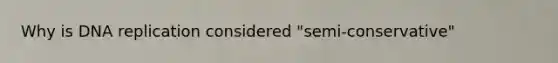 Why is DNA replication considered "semi-conservative"